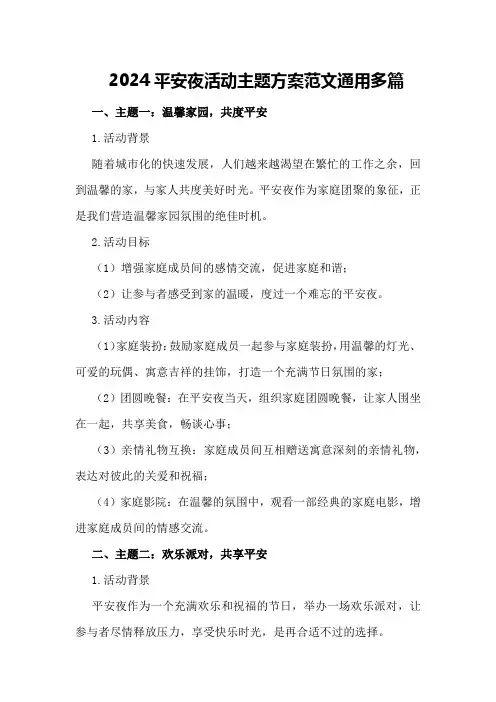 2024平安夜活动主题方案范文通用多篇

一、主题一：温馨家园，共度平安

1.活动背景

随着城市化的快速发展，人们越来越渴望在繁忙的工作之余，回到温馨的家，与家人共度美好时光。平安夜作为家庭团聚的象征，正是我们营造温馨家园氛围的绝佳时机。

2.活动目标

（1）增强家庭成员间的感情交流，促进家庭和谐；

（2）让参与者感受到家的温暖，度过一个难忘的平安夜。

3.活动内容

（1）家庭装扮：鼓励家庭成员一起参与家庭装扮，用温馨的灯光、可爱的玩偶、寓意吉祥的挂饰，打造一个充满节日氛围的家；

（2）团圆晚餐：在平安夜当天，组织家庭团圆晚餐，让家人围坐在一起，共享美食，畅谈心事；

（3）亲情礼物互换：家庭成员间互相赠送寓意深刻的亲情礼物，表达对彼此的关爱和祝福；

（4）家庭影院：在温馨的氛围中，观看一部经典的家庭电影，增进家庭成员间的情感交流。

二、主题二：欢乐派对，共享平安

1.活动背景

平安夜作为一个充满欢乐和祝福的节日，举办一场欢乐派对，让参与者尽情释放压力，享受快乐时光，是再合适不过的选择。